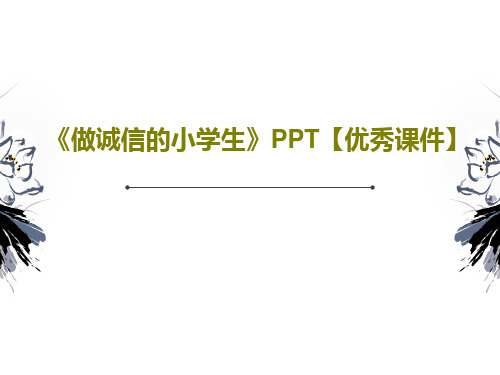 《做诚信的小学生》PPT【优秀课件】